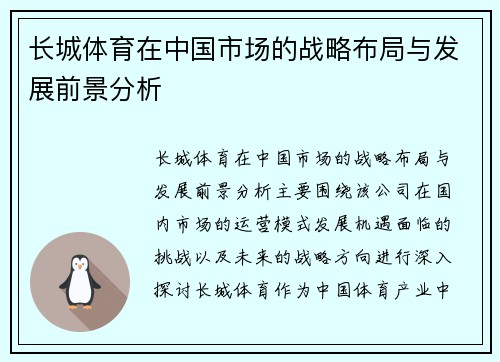 长城体育在中国市场的战略布局与发展前景分析

长城体育在中国市场的战略布局与发展前景分析主要围绕该公司在国内市场的运营模式发展机遇面临的挑战以及未来的战略方向进行深入探讨长城体育作为中国体育产业中